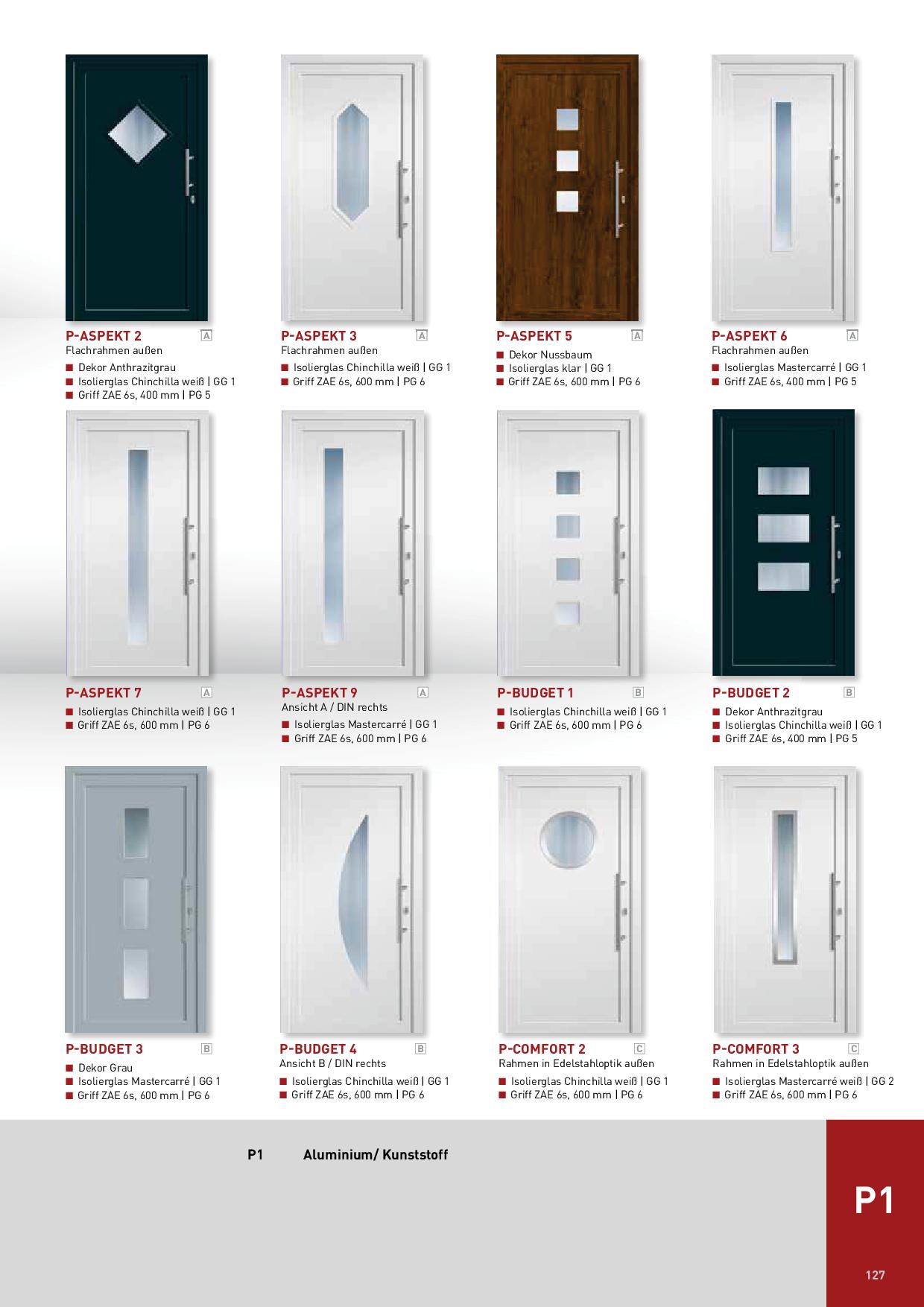 P-ASPEKT 2 A
Flachrahmen außen
■ Dekor Anthrazitgrau
■ Isolierglas Chinchilla weiß | GG 1
■ Griff ZAE 6s, 400 mm | PG 5

P-ASPEKT 3 A
Flachrahmen außen
■ Isolierglas Chinchilla weiß | GG 1
■ Griff ZAE 6s, 600 mm | PG 6

P-ASPEKT 5 A
■ Dekor Nussbaum
■ Isolierglas klar | GG 1
■ Griff ZAE 6s, 600 mm | PG 6

P-ASPEKT 6 A
Flachrahmen außen
■ Isolierglas Mastercarré | GG 1
■ Griff ZAE 6s, 400 mm | PG 5

P-ASPEKT 7 A
■ Isolierglas Chinchilla weiß | GG 1
■ Griff ZAE 6s, 600 mm | PG 6

P-ASPEKT 9 A
Ansicht A / DIN rechts
■ Isolierglas Mastercarré | GG 1
■ Griff ZAE 6s, 600 mm | PG 6

P-BUDGET 1 B
■ Isolierglas Chinchilla weiß | GG 1
■ Griff ZAE 6s, 600 mm | PG 6

P-BUDGET 2 B
■ Dekor Anthrazitgrau
■ Isolierglas Chinchilla weiß | GG 1
■ Griff ZAE 6s, 400 mm | PG 5

P-BUDGET 3 B
■ Dekor Grau
■ Isolierglas Mastercarré | GG 1
■ Griff ZAE 6s, 600 mm | PG 6

P-BUDGET 4 B
Ansicht B / DIN rechts
■ Isolierglas Chinchilla weiß | GG 1
■ Griff ZAE 6s, 600 mm | PG 6

P-COMFORT 2 C
Rahmen in Edelstahloptik außen
■ Isolierglas Chinchilla weiß | GG 1
■ Griff ZAE 6s, 600 mm | PG 6

P-COMFORT 3 C
Rahmen in Edelstahloptik außen
■ Isolierglas Mastercarré weiß | GG 2
■ Griff ZAE 6s, 600 mm | PG 6

P1 Aluminium/ Kunststoff

P1

127